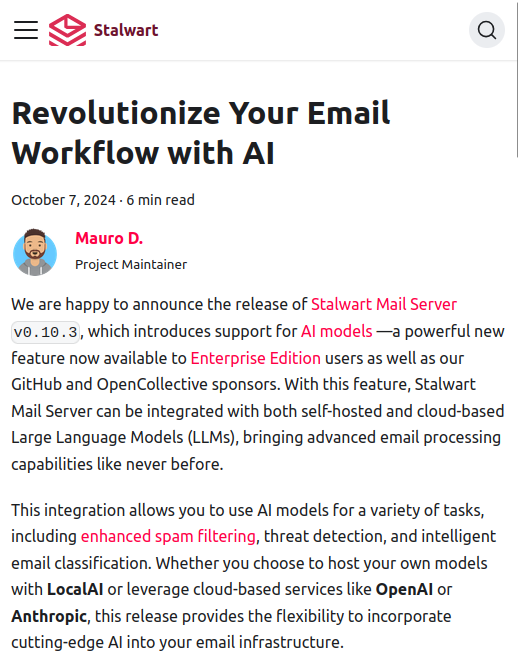 Stalwart

Revolutionize Your Email Workflow with AI

October 7, 2024 · 6 min read

Mauro D.
Project Maintainer

We are happy to announce the release of Stalwart Mail Server v0.10.3, which introduces support for AI models —a powerful new feature now available to Enterprise Edition users as well as our GitHub and OpenCollective sponsors. With this feature, Stalwart Mail Server can be integrated with both self-hosted and cloud-based Large Language Models (LLMs), bringing advanced email processing capabilities like never before.

This integration allows you to use AI models for a variety of tasks, including enhanced spam filtering, threat detection, and intelligent email classification. Whether you choose to host your own models with LocalAI or leverage cloud-based services like OpenAI or Anthropic, this release provides the flexibility to incorporate cutting-edge AI into your email infrastructure.